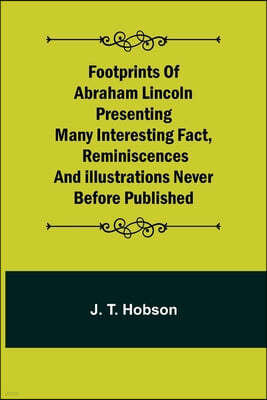 Footprints Of Abraham Lincoln Presenting Many Interesting Fact, Reminiscences And illustrations Never Before Published

J. T. Hobson